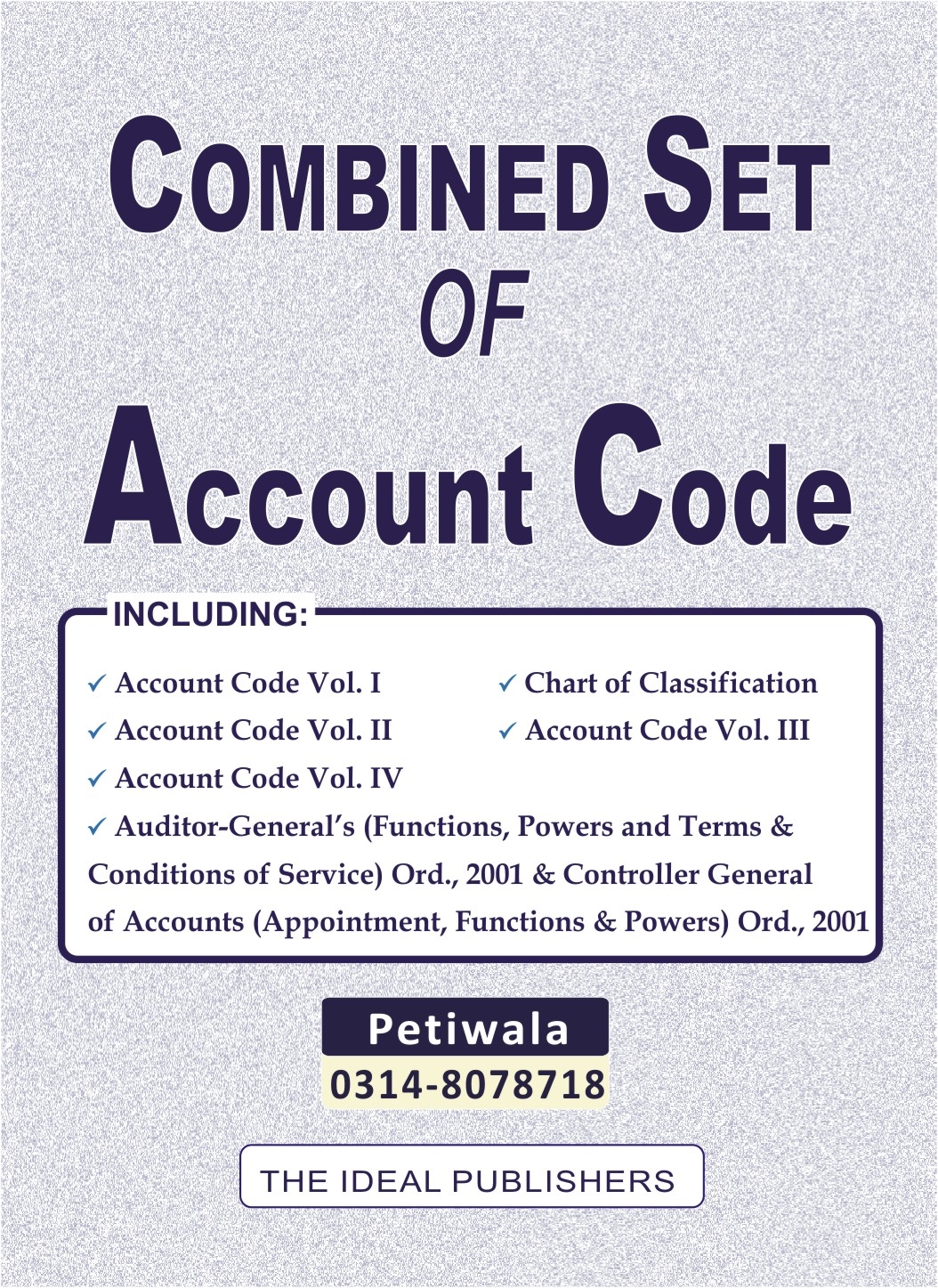 COMBINED SET
OF
Account Code

INCLUDING:

✓ Account Code Vol. I

✓ Account Code Vol. II

✓ Account Code Vol. IV

✓ Chart of Classification

✓ Account Code Vol. III

✓ Auditor-General's (Functions, Powers and Terms & Conditions of Service) Ord., 2001 & Controller General of Accounts (Appointment, Functions & Powers) Ord., 2001

Petiwala
0314-8078718

THE IDEAL PUBLISHERS